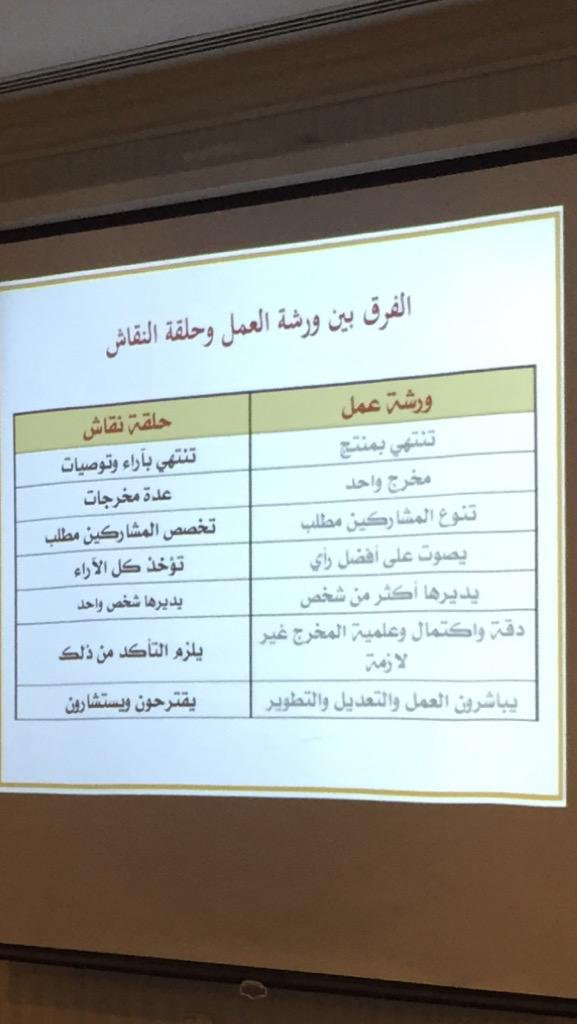 الفرق بين ورشة العمل وحلقة النقاش

| ورشة عمل | حلقة نقاش |
|---|---|
| تنتهي بمنتج | تنتهي بآراء وتوصيات |
| مخرج واحد | عدة مخرجات |
| تنوع المشاركين مطلب | تخصص المشاركين مطلب |
| يصوت على أفضل رأي | تؤخذ كل الآراء |
| يديرها أكثر من شخص | يديرها شخص واحد |
| دقة واكتمال وعلمية المخرج غير لازمة | يلزم التأكد من ذلك |
| يباشرون العمل والتعديل والتطوير | يقترحون ويستشارون |